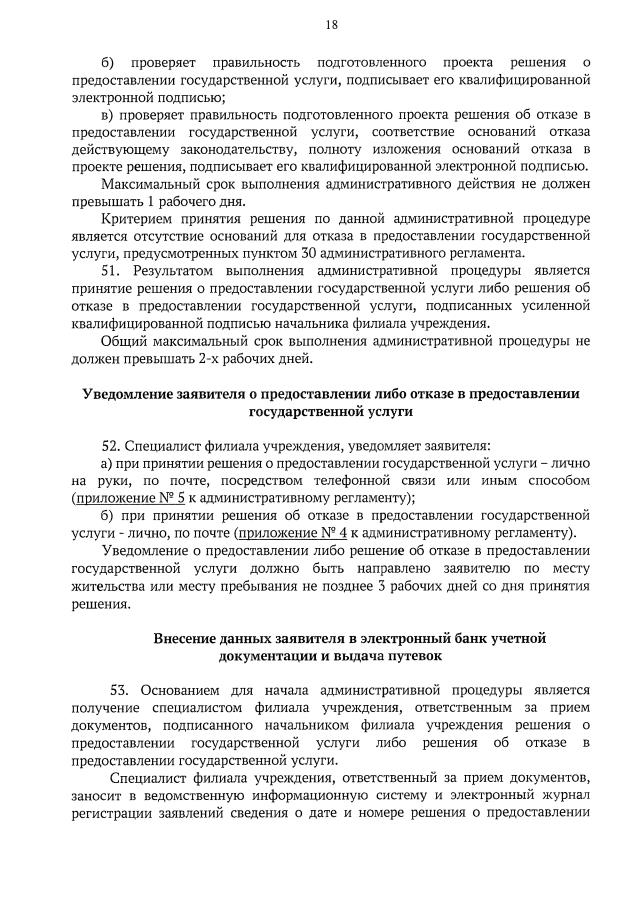 18

б) проверяет правильность подготовленного проекта решения о предоставлении государственной услуги, подписывает его квалифицированной электронной подписью;

в) проверяет правильность подготовленного проекта решения об отказе в предоставлении государственной услуги, соответствие оснований отказа действующему законодательству, полноту изложения оснований отказа в проекте решения, подписывает его квалифицированной электронной подписью.

Максимальный срок выполнения административного действия не должен превышать 1 рабочего дня.

Критерием принятия решения по данной административной процедуре является отсутствие оснований для отказа в предоставлении государственной услуги, предусмотренных пунктом 30 административного регламента.

51. Результатом выполнения административной процедуры является принятие решения о предоставлении государственной услуги либо решения об отказе в предоставлении государственной услуги, подписанных усиленной квалифицированной подписью начальника филиала учреждения.

Общий максимальный срок выполнения административной процедуры не должен превышать 2-х рабочих дней.

Уведомление заявителя о предоставлении либо отказе в предоставлении государственной услуги

52. Специалист филиала учреждения, уведомляет заявителя:

а) при принятии решения о предоставлении государственной услуги – лично на руки, по почте, посредством телефонной связи или иным способом (приложение № 5 к административному регламенту);

б) при принятии решения об отказе в предоставлении государственной услуги - лично, по почте (приложение № 4 к административному регламенту).

Уведомление о предоставлении либо решение об отказе в предоставлении государственной услуги должно быть направлено заявителю по месту жительства или месту пребывания не позднее 3 рабочих дней со дня принятия решения.

Внесение данных заявителя в электронный банк учетной документации и выдача путевок

53. Основанием для начала административной процедуры является получение специалистом филиала учреждения, ответственным за прием документов, подписанного начальником филиала учреждения решения о предоставлении государственной услуги либо решения об отказе в предоставлении государственной услуги.

Специалист филиала учреждения, ответственный за прием документов, заносит в ведомственную информационную систему и электронный журнал регистрации заявлений сведения о дате и номере решения о предоставлении